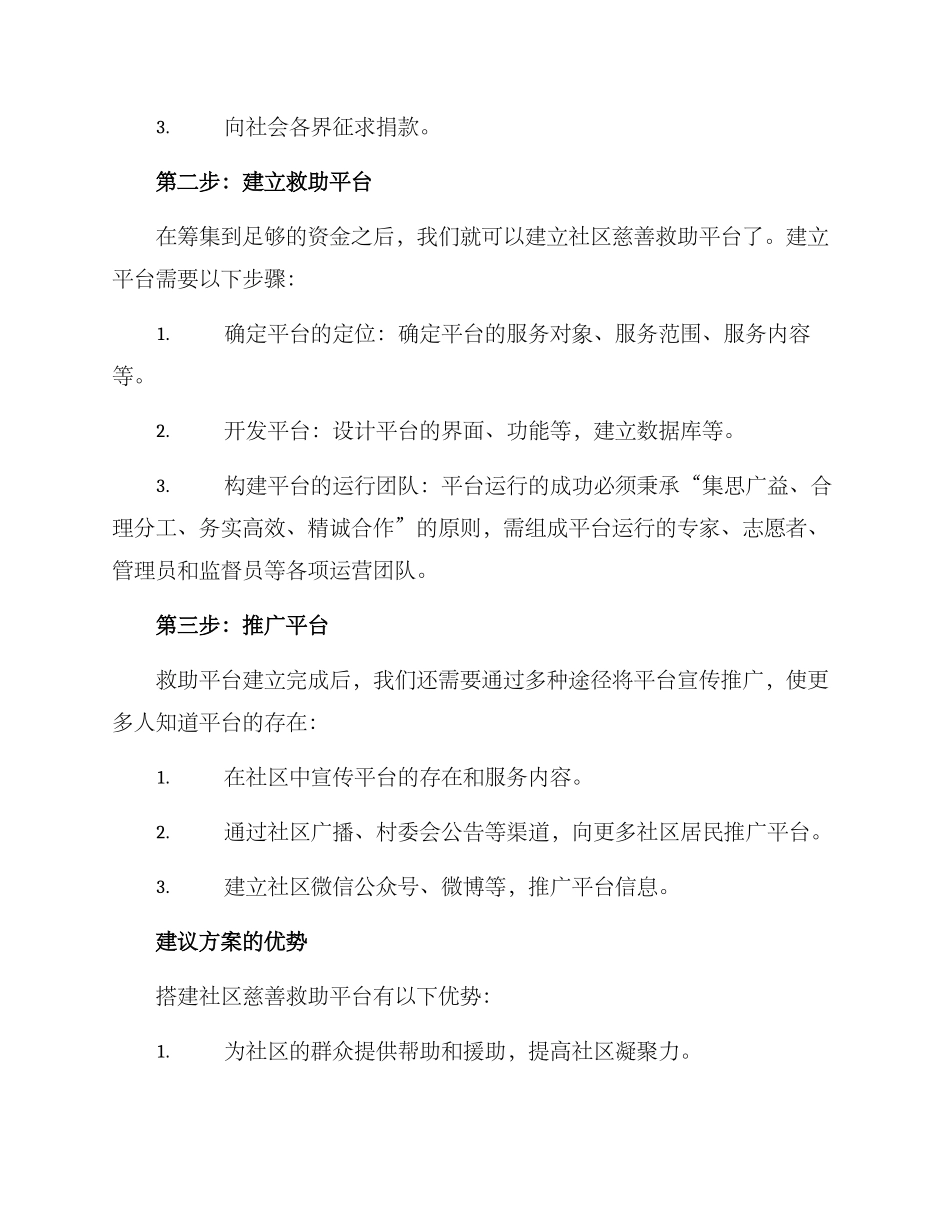 3. 向社会各界征求捐款。

第二步：建立救助平台

在筹集到足够的资金之后，我们就可以建立社区慈善救助平台了。建立平台需要以下步骤：

1. 确定平台的定位：确定平台的服务对象、服务范围、服务内容等。

2. 开发平台：设计平台的界面、功能等，建立数据库等。

3. 构建平台的运行团队：平台运行的成功必须秉承“集思广益、合理分工、务实高效、精诚合作”的原则，需组成平台运行的专家、志愿者、管理员和监督员等各项运营团队。

第三步：推广平台

救助平台建立完成后，我们还需要通过多种途径将平台宣传推广，使更多人知道平台的存在：

1. 在社区中宣传平台的存在和服务内容。

2. 通过社区广播、村委会公告等渠道，向更多社区居民推广平台。

3. 建立社区微信公众号、微博等，推广平台信息。

建议方案的优势

搭建社区慈善救助平台有以下优势：

1. 为社区的群众提供帮助和援助，提高社区凝聚力。